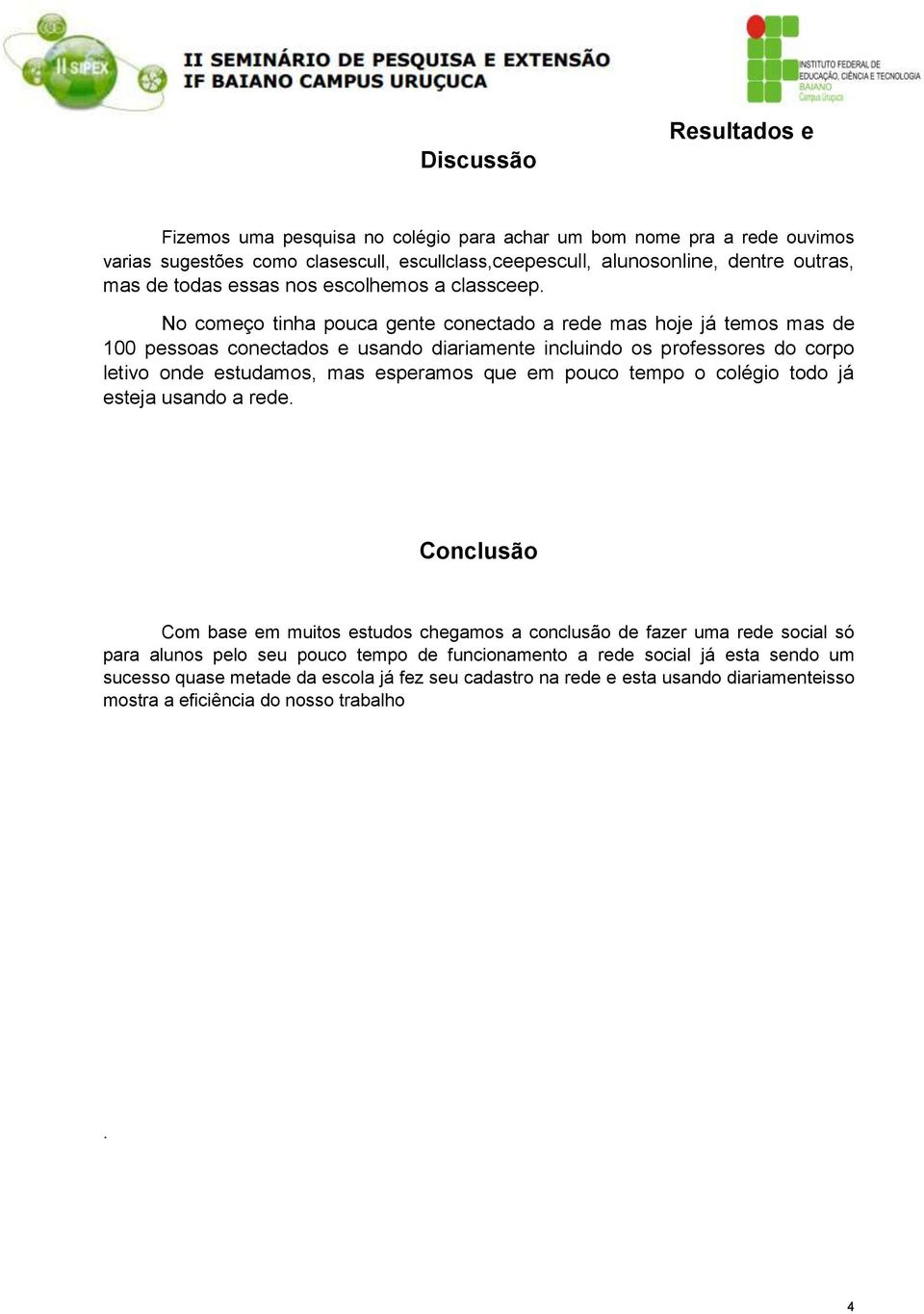 II SIPEX

II SEMINÁRIO DE PESQUISA E EXTENSÃO
IF BAIANO CAMPUS URUÇUCA

INSTITUTO FEDERAL DE EDUCAÇÃO, CIÊNCIA E TECNOLOGIA
BAIANO
Campus Uruçuca

Resultados e

Discussão

Fizemos uma pesquisa no colégio para achar um bom nome pra a rede ouvimos varias sugestões como clasescull, escullclass,ceepescull, alunosonline, dentre outras, mas de todas essas nos escolhemos a classceep.

No começo tinha pouca gente conectado a rede mas hoje já temos mas de 100 pessoas conectados e usando diariamente incluindo os professores do corpo letivo onde estudamos, mas esperamos que em pouco tempo o colégio todo já esteja usando a rede.

Conclusão

Com base em muitos estudos chegamos a conclusão de fazer uma rede social só para alunos pelo seu pouco tempo de funcionamento a rede social já esta sendo um sucesso quase metade da escola já fez seu cadastro na rede e esta usando diariamenteisso mostra a eficiência do nosso trabalho

.

4